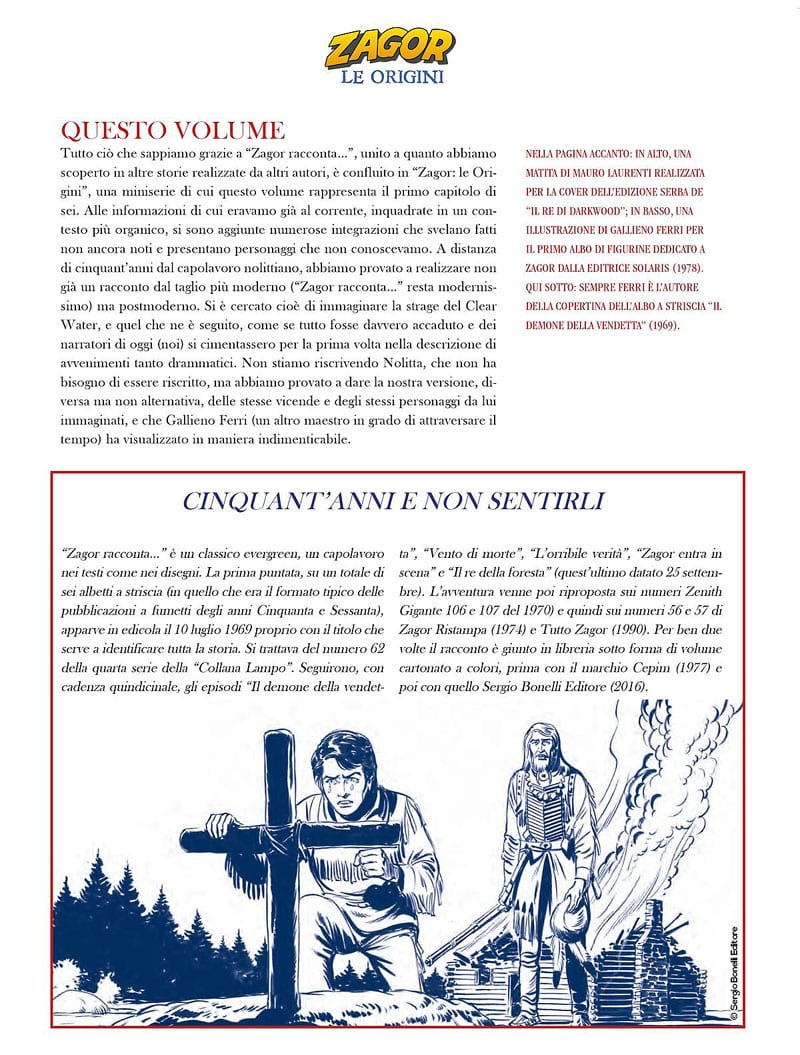 ZAGOR
LE ORIGINI

QUESTO VOLUME
Tutto ciò che sappiamo grazie a "Zagor racconta...", unito a quanto abbiamo scoperto in altre storie realizzate da altri autori, è confluito in "Zagor: le Origini", una miniserie di cui questo volume rappresenta il primo capitolo di sei. Alle informazioni di cui eravamo già al corrente, inquadrate in un contesto più organico, si sono aggiunte numerose integrazioni che svelano fatti non ancora noti e presentano personaggi che non conoscevamo. A distanza di cinquant'anni dal capolavoro nolittiano, abbiamo provato a realizzare non già un racconto dal taglio più moderno ("Zagor racconta..." resta modernissimo) ma postmoderno. Si è cercato cioè di immaginare la strage del Clear Water, e quel che ne è seguito, come se tutto fosse davvero accaduto e dei narratori di oggi (noi) si cimentassero per la prima volta nella descrizione di avvenimenti tanto drammatici. Non stiamo riscrivendo Nolitta, che non ha bisogno di essere riscritto, ma abbiamo provato a dare la nostra versione, diversa ma non alternativa, delle stesse vicende e degli stessi personaggi da lui immaginati, e che Gallieno Ferri (un altro maestro in grado di attraversare il tempo) ha visualizzato in maniera indimenticabile.

NELLA PAGINA ACCANTO: IN ALTO, UNA MATITA DI MAURO LAURENTI REALIZZATA PER LA COVER DELL'EDIZIONE SERBA DE "IL RE DI DARKWOOD"; IN BASSO, UNA ILLUSTRAZIONE DI GALLIENO FERRI PER IL PRIMO ALBO DI FIGURINE DEDICATO A ZAGOR DALLA EDITRICE SOLARIS (1978). QUI SOTTO: SEMPRE FERRI È L'AUTORE DELLA COPERTINA DELL'ALBO A STRISCIA "IL DEMONE DELLA VENDETTA" (1969).

CINQUANT'ANNI E NON SENTIRLI

"Zagor racconta..." è un classico evergreen, un capolavoro nei testi come nei disegni. La prima puntata, su un totale di sei albetti a striscia (in quello che era il formato tipico delle pubblicazioni a fumetti degli anni Cinquanta e Sessanta), apparve in edicola il 10 luglio 1969 proprio con il titolo che serve a identificare tutta la storia. Si trattava del numero 62 della quarta serie della "Collana Lampo". Seguirono, con cadenza quindicinale, gli episodi "Il demone della vendetta", "Vento di morte", "L'orribile verità", "Zagor entra in scena" e "Il re della foresta" (quest'ultimo datato 25 settembre). L'avventura venne poi riproposta sui numeri Zenith Gigante 106 e 107 del 1970) e quindi sui numeri 56 e 57 di Zagor Ristampa (1974) e Tutto Zagor (1990). Per ben due volte il racconto è giunto in libreria sotto forma di volume cartonato a colori, prima con il marchio Cepim (1977) e poi con quello Sergio Bonelli Editore (2016).

© Sergio Bonelli Editore